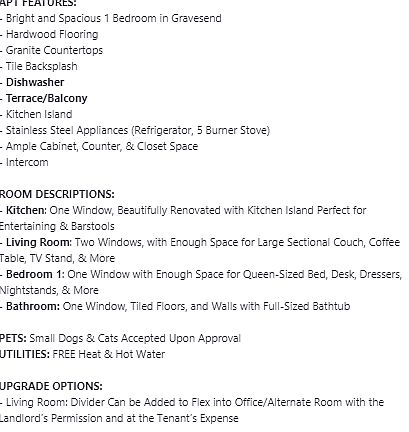 APT FEATURES:
- Bright and Spacious 1 Bedroom in Gravesend
- Hardwood Flooring
- Granite Countertops
- Tile Backsplash
- Dishwasher
- Terrace/Balcony
- Kitchen Island
- Stainless Steel Appliances (Refrigerator, 5 Burner Stove)
- Ample Cabinet, Counter, & Closet Space
- Intercom

ROOM DESCRIPTIONS:
- Kitchen: One Window, Beautifully Renovated with Kitchen Island Perfect for Entertaining & Barstools
- Living Room: Two Windows, with Enough Space for Large Sectional Couch, Coffee Table, TV Stand, & More
- Bedroom 1: One Window with Enough Space for Queen-Sized Bed, Desk, Dressers, Nightstands, & More
- Bathroom: One Window, Tiled Floors, and Walls with Full-Sized Bathtub

PETS: Small Dogs & Cats Accepted Upon Approval
UTILITIES: FREE Heat & Hot Water

UPGRADE OPTIONS:
- Living Room: Divider Can be Added to Flex into Office/Alternate Room with the Landlord's Permission and at the Tenant's Expense